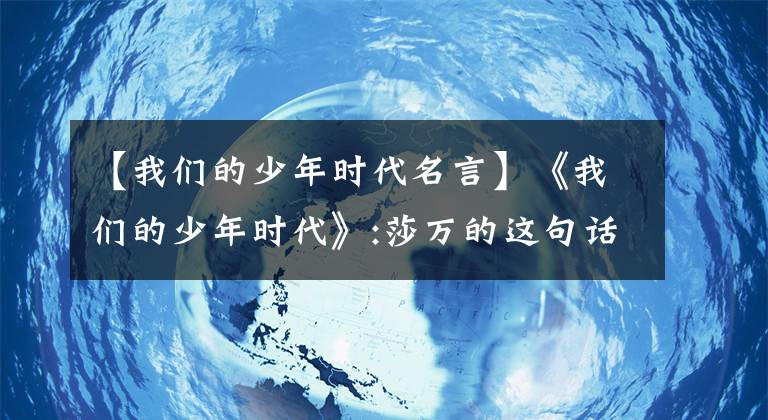 【我们的少年时代名言】《我们的少年时代》:莎万的这句话

NORTH
PACIFIC